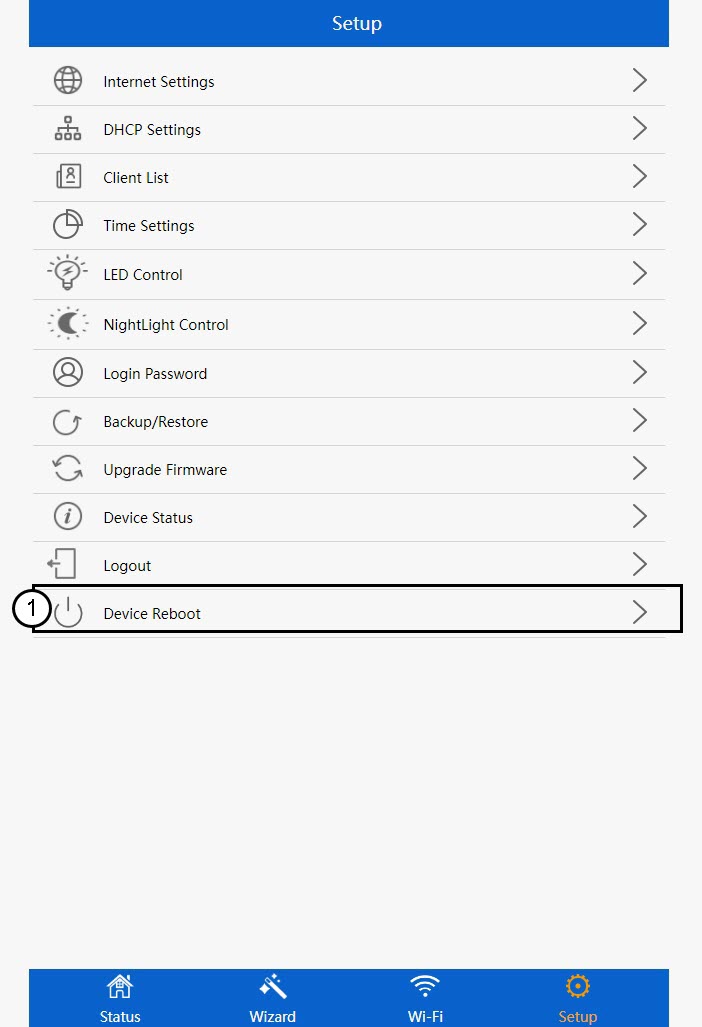 Setup

Internet Settings

DHCP Settings

Client List

Time Settings

LED Control

NightLight Control

Login Password

Backup/Restore

Upgrade Firmware

Device Status

Logout

1 Device Reboot

Status Wizard Wi-Fi Setup